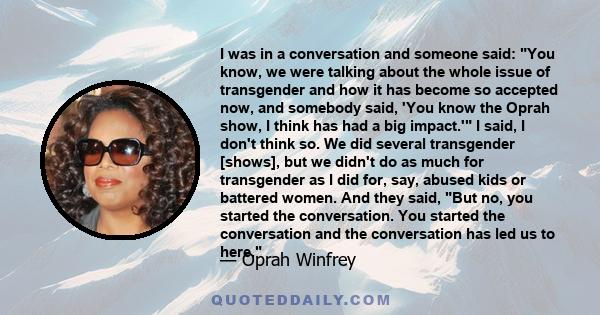 I was in a conversation and someone said: "You know, we were talking about the whole issue of transgender and how it has become so accepted now, and somebody said, 'You know the Oprah show, I think has had a big impact.'" I said, I don't think so. We did several transgender [shows], but we didn't do as much for transgender as I did for, say, abused kids or battered women. And they said, "But no, you started the conversation. You started the conversation and the conversation has led us to here."

— Oprah Winfrey

QUOTEDDAILY.COM